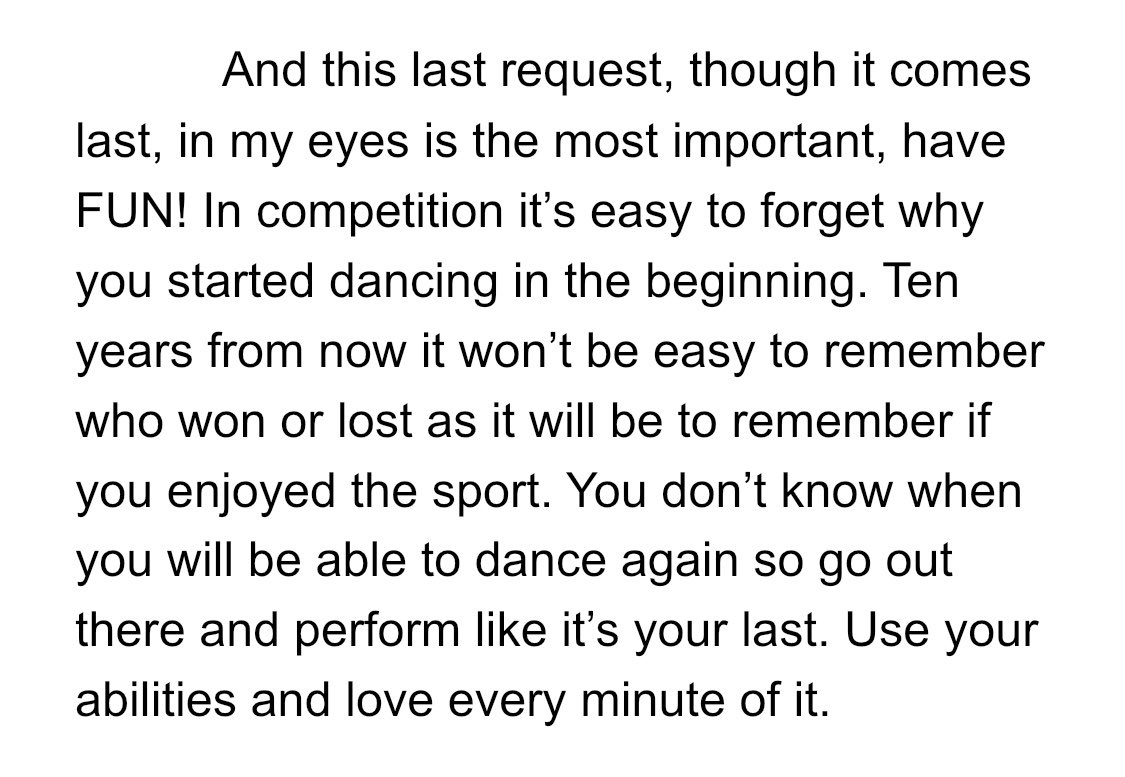 And this last request, though it comes last, in my eyes is the most important, have FUN! In competition it’s easy to forget why you started dancing in the beginning. Ten years from now it won’t be easy to remember who won or lost as it will be to remember if you enjoyed the sport. You don’t know when you will be able to dance again so go out there and perform like it’s your last. Use your abilities and love every minute of it.